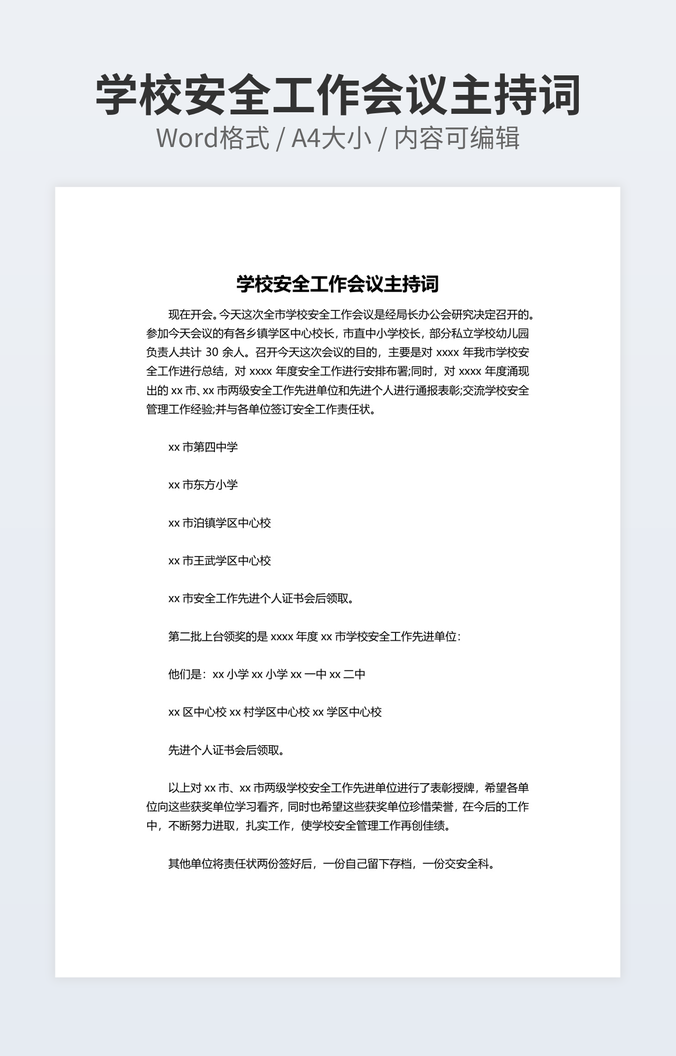 学校安全工作会议主持词

Word格式 / A4大小 / 内容可编辑

学校安全工作会议主持词

现在开会。今天这次全市学校安全工作会议是经局长办公会研究决定召开的。参加今天会议的有各乡镇学区中心校长，市直中小学校长，部分私立学校幼儿园负责人共计 30 余人。召开今天这次会议的目的，主要是对 xxxx 年我市学校安全工作进行总结，对 xxxx 年度安全工作进行安排布署;同时，对 xxxx 年度涌现出的 xx 市、xx 市两级安全工作先进单位和先进个人进行通报表彰;交流学校安全管理工作经验;并与各单位签订安全工作责任状。

xx 市第四中学

xx 市东方小学

xx 市泊镇学区中心校

xx 市王武学区中心校

xx 市安全工作先进个人证书会后领取。

第二批上台领奖的是 xxxx 年度 xx 市学校安全工作先进单位：

他们是：xx 小学 xx 小学 xx 一中 xx 二中

xx 区中心校 xx 村学区中心校 xx 学区中心校

先进个人证书会后领取。

以上对 xx 市、xx 市两级学校安全工作先进单位进行了表彰授牌，希望各单位向这些获奖单位学习看齐，同时也希望这些获奖单位珍惜荣誉，在今后的工作中，不断努力进取，扎实工作，使学校安全管理工作再创佳绩。

其他单位将责任状两份签好后，一份自己留下存档，一份交安全科。